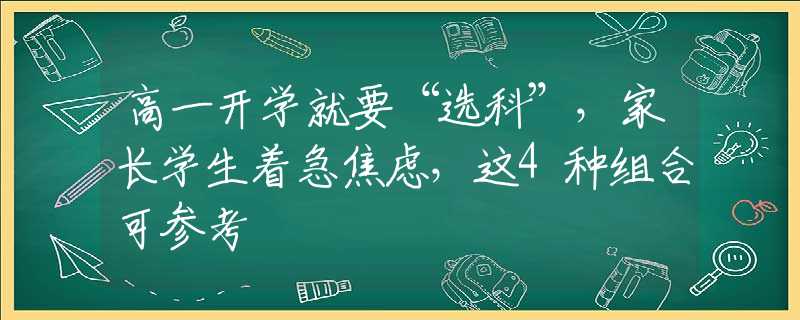 高一开学就要“选科”，家长学生着急焦虑，这4种组合可参考